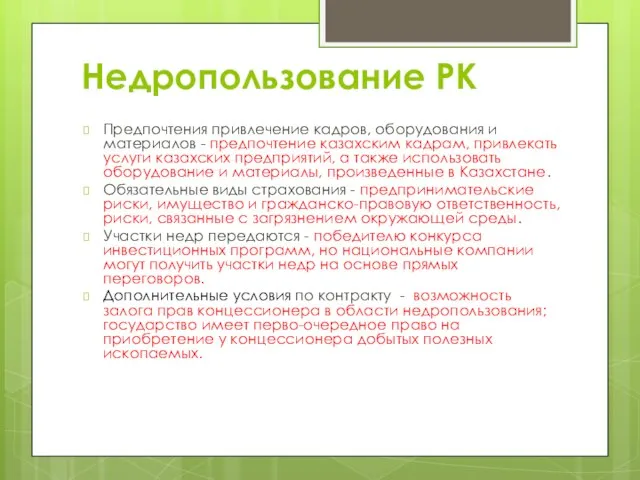 Недропользование РК

Предпочтения привлечение кадров, оборудования и материалов - предпочтение казахским кадрам, привлекать услуги казахских предприятий, а также использовать оборудование и материалы, произведенные в Казахстане.

Обязательные виды страхования - предпринимательские риски, имущество и гражданско-правовую ответственность, риски, связанные с загрязнением окружающей среды.

Участки недр передаются - победителю конкурса инвестиционных программ, но национальные компании могут получить участки недр на основе прямых переговоров.

Дополнительные условия по контракту - возможность залога прав концессионера в области недропользования; государство имеет перво-очередное право на приобретение у концессионера добытых полезных ископаемых.